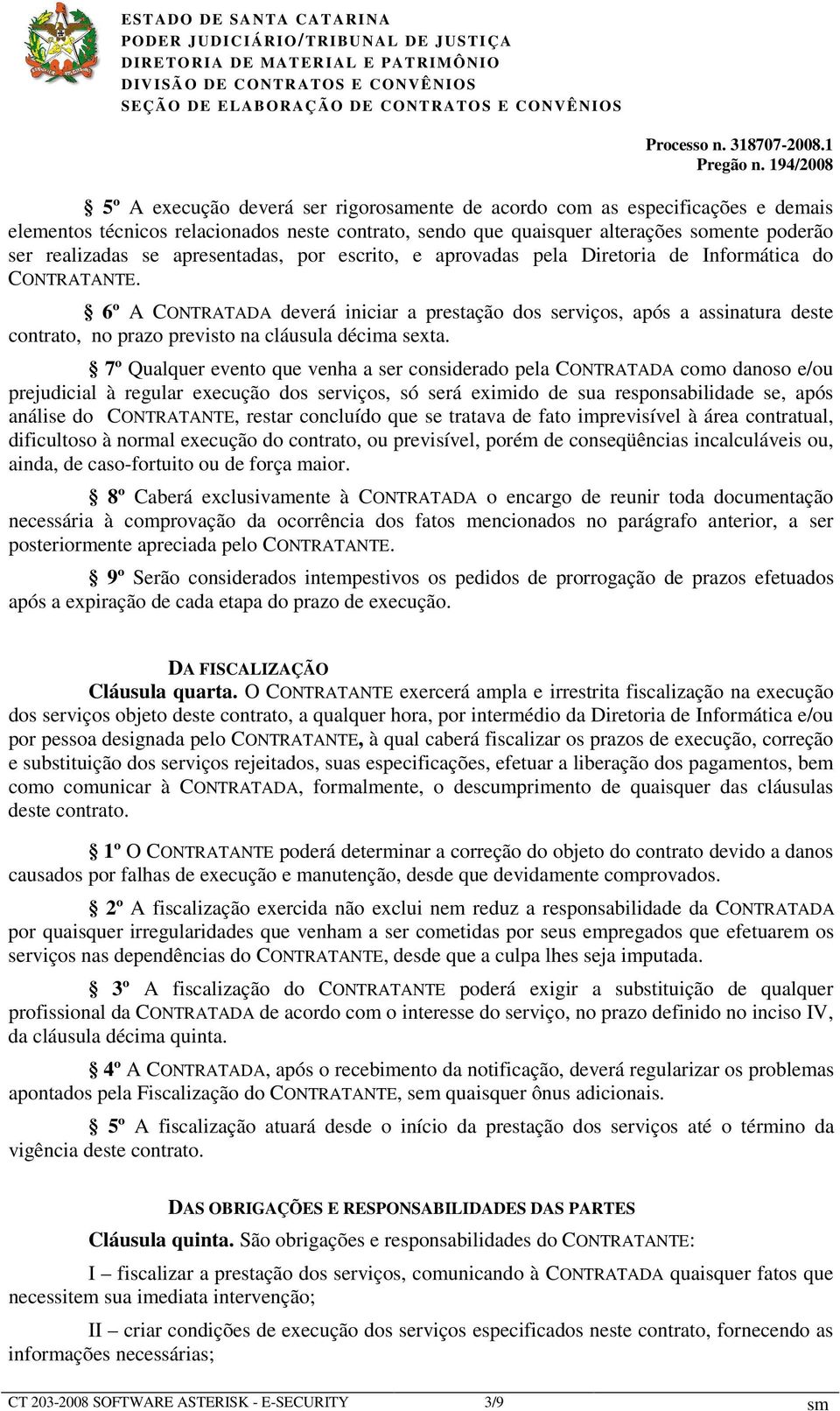 ESTADO DE SANTA CATARINA
PODER JUDICIÁRIO/TRIBUNAL DE JUSTIÇA
DIRETORIA DE MATERIAL E PATRIMÔNIO
DIVISÃO DE CONTRATOS E CONVÊNIOS
SEÇÃO DE ELABORAÇÃO DE CONTRATOS E CONVÊNIOS

Processo n. 318707-2008.1
Pregão n. 194/2008

§ 5º A execução deverá ser rigorosamente de acordo com as especificações e demais elementos técnicos relacionados neste contrato, sendo que quaisquer alterações somente poderão ser realizadas se apresentadas, por escrito, e aprovadas pela Diretoria de Informática do CONTRATANTE.

§ 6º A CONTRATADA deverá iniciar a prestação dos serviços, após a assinatura deste contrato, no prazo previsto na cláusula décima sexta.

§ 7º Qualquer evento que venha a ser considerado pela CONTRATADA como danoso e/ou prejudicial à regular execução dos serviços, só será eximido de sua responsabilidade se, após análise do CONTRATANTE, restar concluído que se tratava de fato imprevisível à área contratual, dificultoso à normal execução do contrato, ou previsível, porém de conseqüências incalculáveis ou, ainda, de caso-fortuito ou de força maior.

§ 8º Caberá exclusivamente à CONTRATADA o encargo de reunir toda documentação necessária à comprovação da ocorrência dos fatos mencionados no parágrafo anterior, a ser posteriormente apreciada pelo CONTRATANTE.

§ 9º Serão considerados intempestivos os pedidos de prorrogação de prazos efetuados após a expiração de cada etapa do prazo de execução.

DA FISCALIZAÇÃO
Cláusula quarta. O CONTRATANTE exercerá ampla e irrestrita fiscalização na execução dos serviços objeto deste contrato, a qualquer hora, por intermédio da Diretoria de Informática e/ou por pessoa designada pelo CONTRATANTE, à qual caberá fiscalizar os prazos de execução, correção e substituição dos serviços rejeitados, suas especificações, efetuar a liberação dos pagamentos, bem como comunicar à CONTRATADA, formalmente, o descumprimento de quaisquer das cláusulas deste contrato.

§ 1º O CONTRATANTE poderá determinar a correção do objeto do contrato devido a danos causados por falhas de execução e manutenção, desde que devidamente comprovados.

§ 2º A fiscalização exercida não exclui nem reduz a responsabilidade da CONTRATADA por quaisquer irregularidades que venham a ser cometidas por seus empregados que efetuarem os serviços nas dependências do CONTRATANTE, desde que a culpa lhes seja imputada.

§ 3º A fiscalização do CONTRATANTE poderá exigir a substituição de qualquer profissional da CONTRATADA de acordo com o interesse do serviço, no prazo definido no inciso IV, da cláusula décima quinta.

§ 4º A CONTRATADA, após o recebimento da notificação, deverá regularizar os problemas apontados pela Fiscalização do CONTRATANTE, sem quaisquer ônus adicionais.

§ 5º A fiscalização atuará desde o início da prestação dos serviços até o término da vigência deste contrato.

DAS OBRIGAÇÕES E RESPONSABILIDADES DAS PARTES
Cláusula quinta. São obrigações e responsabilidades do CONTRATANTE:

I – fiscalizar a prestação dos serviços, comunicando à CONTRATADA quaisquer fatos que necessitem sua imediata intervenção;

II – criar condições de execução dos serviços especificados neste contrato, fornecendo as informações necessárias;

CT 203-2008 SOFTWARE ASTERISK - E-SECURITY 3/9 sm